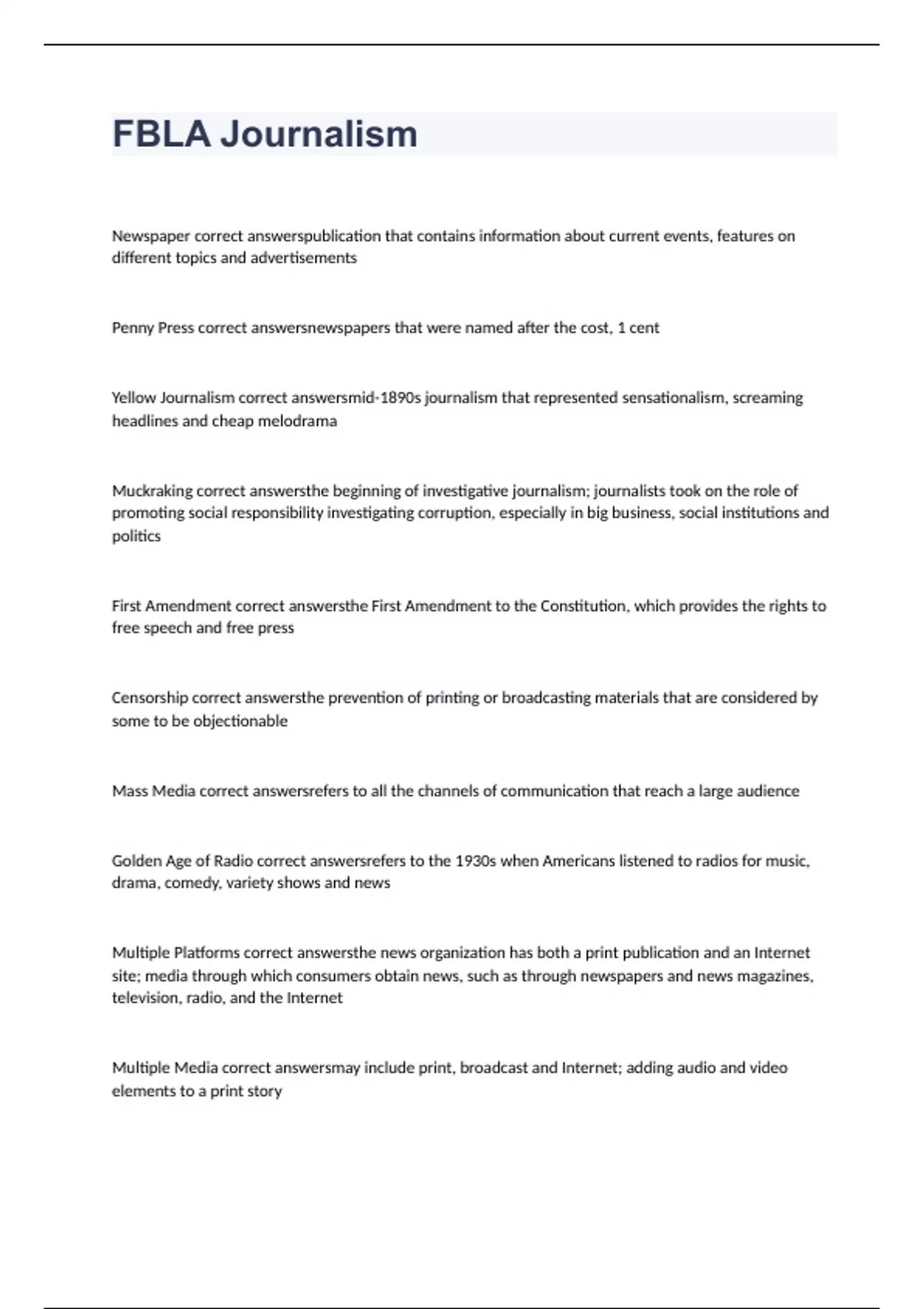 FBLA Journalism

Newspaper correct answerspublication that contains information about current events, features on different topics and advertisements

Penny Press correct answersnewspapers that were named after the cost, 1 cent

Yellow Journalism correct answersmid-1890s journalism that represented sensationalism, screaming headlines and cheap melodrama

Muckraking correct answersthe beginning of investigative journalism; journalists took on the role of promoting social responsibility investigating corruption, especially in big business, social institutions and politics

First Amendment correct answersthe First Amendment to the Constitution, which provides the rights to free speech and free press

Censorship correct answersthe prevention of printing or broadcasting materials that are considered by some to be objectionable

Mass Media correct answersrefers to all the channels of communication that reach a large audience

Golden Age of Radio correct answersrefers to the 1930s when Americans listened to radios for music, drama, comedy, variety shows and news

Multiple Platforms correct answersthe news organization has both a print publication and an Internet site; media through which consumers obtain news, such as through newspapers and news magazines, television, radio, and the Internet

Multiple Media correct answersmay include print, broadcast and Internet; adding audio and video elements to a print story